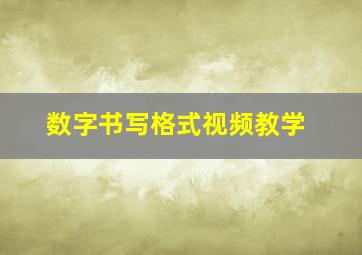 数字书写格式视频教学